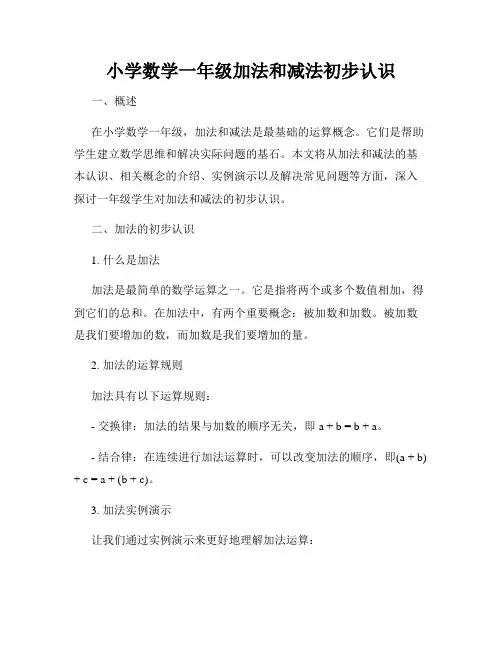 小学数学一年级加法和减法初步认识

一、概述

在小学数学一年级，加法和减法是最基础的运算概念。它们是帮助学生建立数学思维和解决实际问题的基石。本文将从加法和减法的基本认识、相关概念的介绍、实例演示以及解决常见问题等方面，深入探讨一年级学生对加法和减法的初步认识。

二、加法的初步认识

1. 什么是加法

加法是最简单的数学运算之一。它是指将两个或多个数值相加，得到它们的总和。在加法中，有两个重要概念：被加数和加数。被加数是我们要增加的数，而加数是我们要增加的量。

2. 加法的运算规则

加法具有以下运算规则：

- 交换律：加法的结果与加数的顺序无关，即 $a + b = b + a$。

- 结合律：在连续进行加法运算时，可以改变加法的顺序，即$(a + b) + c = a + (b + c)$。

3. 加法实例演示

让我们通过实例演示来更好地理解加法运算：